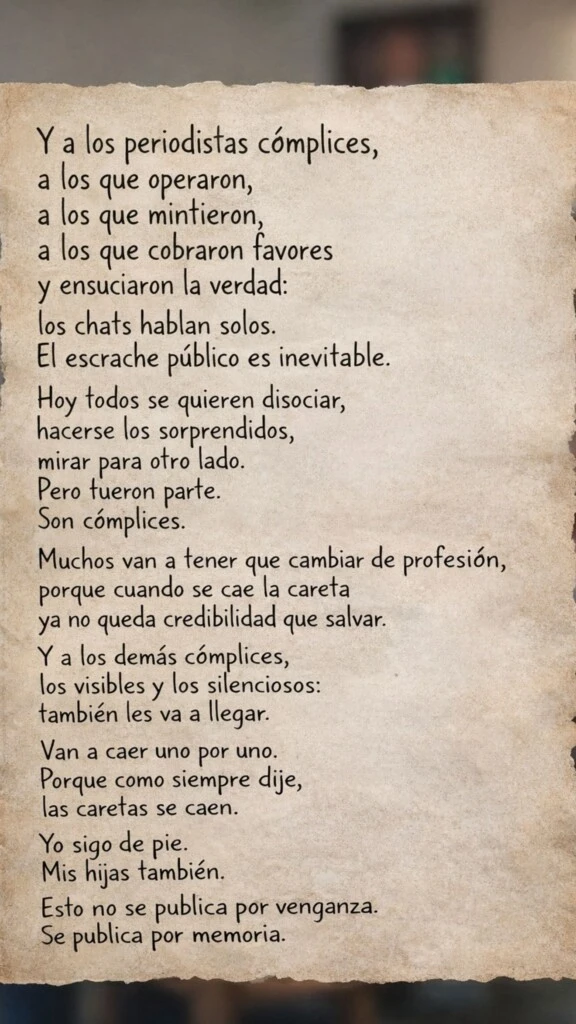 Y a los periodistas cómplices,
a los que operaron,
a los que mintieron,
a los que cobraron favores
y ensuciaron la verdad:
los chats hablan solos.
El escrache público es inevitable.

Hoy todos se quieren disociar,
hacerse los sorprendidos,
mirar para otro lado.
Pero fueron parte.
Son cómplices.

Muchos van a tener que cambiar de profesión,
porque cuando se cae la careta
ya no queda credibilidad que salvar.

Y a los demás cómplices,
los visibles y los silenciosos:
también les va a llegar.

Van a caer uno por uno.
Porque como siempre dije,
las caretas se caen.

Yo sigo de pie.
Mis hijas también.

Esto no se publica por venganza.
Se publica por memoria.